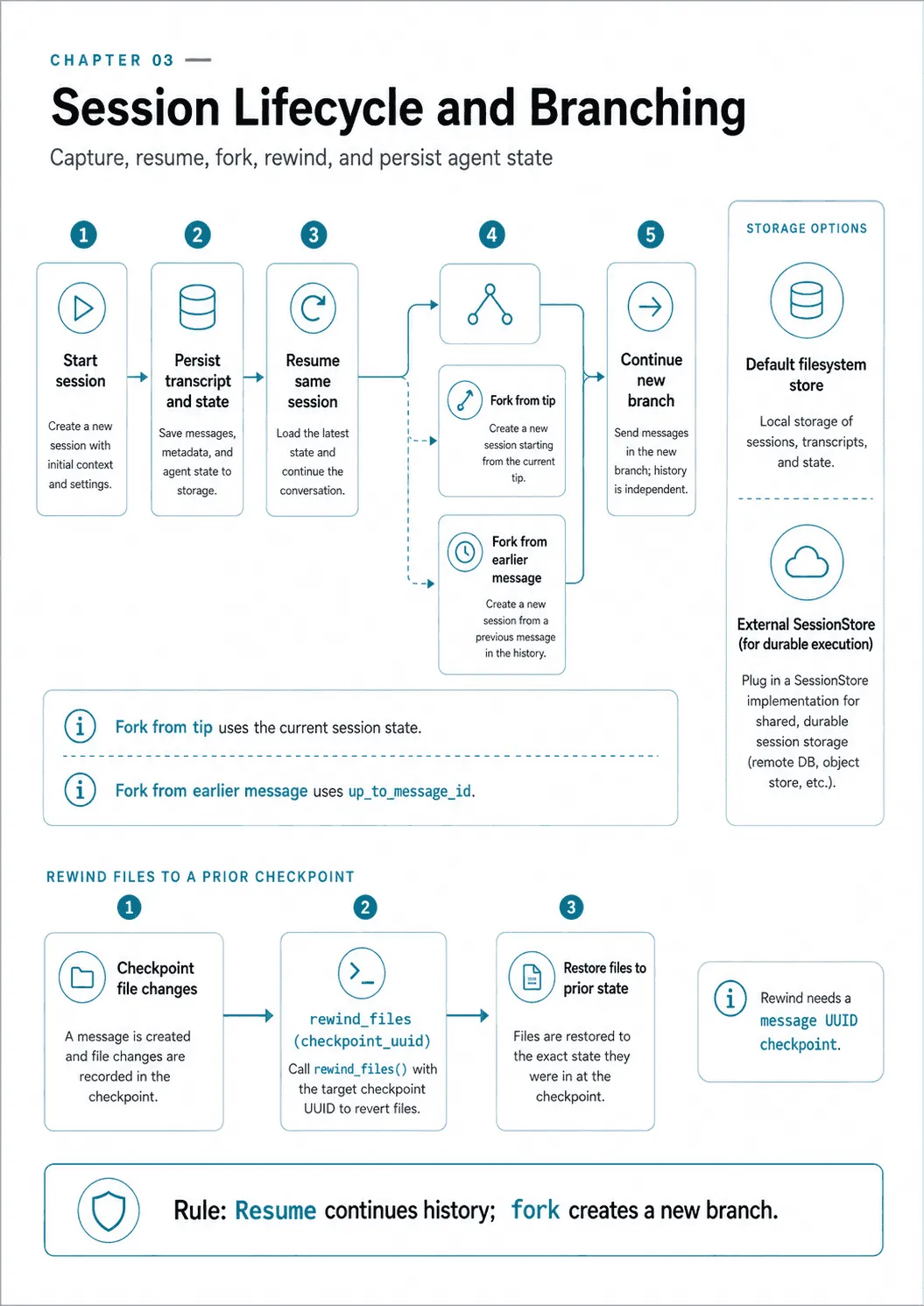 CHAPTER 03

Session Lifecycle and Branching

Capture, resume, fork, rewind, and persist agent state

1
Start session
Create a new session with initial context and settings.

2
Persist transcript and state
Save messages, metadata, and agent state to storage.

3
Resume same session
Load the latest state and continue the conversation.

4
Fork from tip
Create a new session starting from the current tip.

Fork from earlier message
Create a new session from a previous message in the history.

5
Continue new branch
Send messages in the new branch; history is independent.

STORAGE OPTIONS

Default filesystem store
Local storage of sessions, transcripts, and state.

External SessionStore (for durable execution)
Plug in a SessionStore implementation for shared, durable session storage (remote DB, object store, etc.).

Fork from tip uses the current session state.

Fork from earlier message uses up_to_message_id.

REWIND FILES TO A PRIOR CHECKPOINT

1
Checkpoint file changes
A message is created and file changes are recorded in the checkpoint.

2
rewind_files (checkpoint_uuid)
Call rewind_files() with the target checkpoint UUID to revert files.

3
Restore files to prior state
Files are restored to the exact state they were in at the checkpoint.

Rewind needs a message UUID checkpoint.

Rule: Resume continues history; fork creates a new branch.